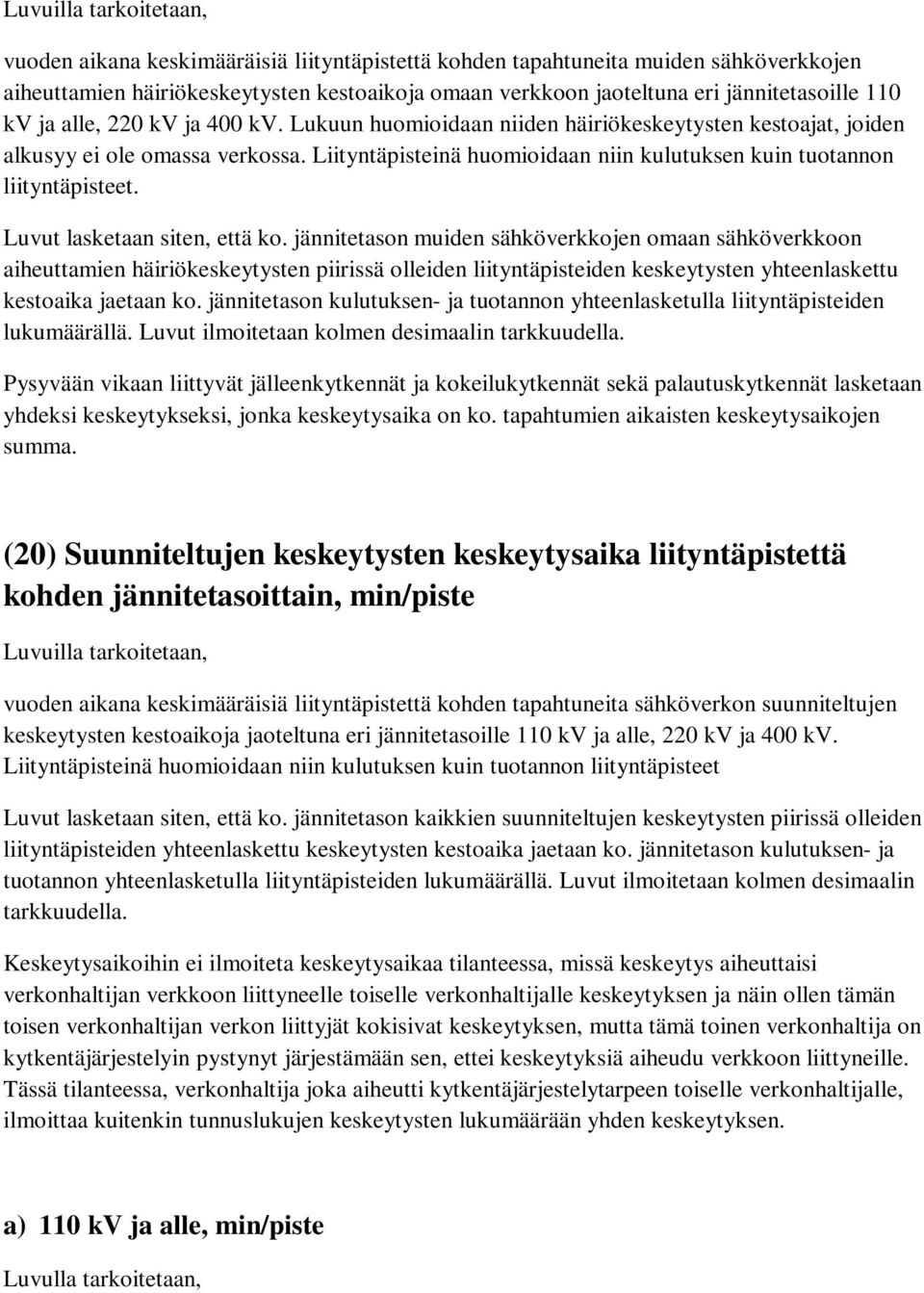 Luvuilla tarkoitetaan,

vuoden aikana keskimääräisiä liityntäpistettä kohden tapahtuneita muiden sähköverkkojen aiheuttamien häiriökeskeytysten kestoaikoja omaan verkkoon jaoteltuna eri jännitetasoille 110 kV ja alle, 220 kV ja 400 kV. Lukuun huomioidaan niiden häiriökeskeytysten kestoajat, joiden alkusyy ei ole omassa verkossa. Liityntäpisteinä huomioidaan niin kulutuksen kuin tuotannon liityntäpisteet.

Luvut lasketaan siten, että ko. jännitetason muiden sähköverkkojen omaan sähköverkkoon aiheuttamien häiriökeskeytysten piirissä olleiden liityntäpisteiden keskeytysten yhteenlaskettu kestoaika jaetaan ko. jännitetason kulutuksen- ja tuotannon yhteenlasketulla liityntäpisteiden lukumäärällä. Luvut ilmoitetaan kolmen desimaalin tarkkuudella.

Pysyvään vikaan liittyvät jälleenkytkennät ja kokeilukytkennät sekä palautuskytkennät lasketaan yhdeksi keskeytykseksi, jonka keskeytysaika on ko. tapahtumien aikaisten keskeytysaikojen summa.

(20) Suunniteltujen keskeytysten keskeytysaika liityntäpistettä kohden jännitetasoittain, min/piste

Luvuilla tarkoitetaan,

vuoden aikana keskimääräisiä liityntäpistettä kohden tapahtuneita sähköverkon suunniteltujen keskeytysten kestoaikoja jaoteltuna eri jännitetasoille 110 kV ja alle, 220 kV ja 400 kV. Liityntäpisteinä huomioidaan niin kulutuksen kuin tuotannon liityntäpisteet

Luvut lasketaan siten, että ko. jännitetason kaikkien suunniteltujen keskeytysten piirissä olleiden liityntäpisteiden yhteenlaskettu keskeytysten kestoaika jaetaan ko. jännitetason kulutuksen- ja tuotannon yhteenlasketulla liityntäpisteiden lukumäärällä. Luvut ilmoitetaan kolmen desimaalin tarkkuudella.

Keskeytysaikoihin ei ilmoiteta keskeytysaikaa tilanteessa, missä keskeytys aiheuttaisi verkonhaltijan verkkoon liittyneelle toiselle verkonhaltijalle keskeytyksen ja näin ollen tämän toisen verkonhaltijan verkon liittyjät kokisivat keskeytyksen, mutta tämä toinen verkonhaltija on kytkentäjärjestelyin pystynyt järjestämään sen, ettei keskeytyksiä aiheudu verkkoon liittyneille. Tässä tilanteessa, verkonhaltija joka aiheutti kytkentäjärjestelytarpeen toiselle verkonhaltijalle, ilmoittaa kuitenkin tunnuslukujen keskeytysten lukumäärään yhden keskeytyksen.

a) 110 kV ja alle, min/piste

Luvulla tarkoitetaan,